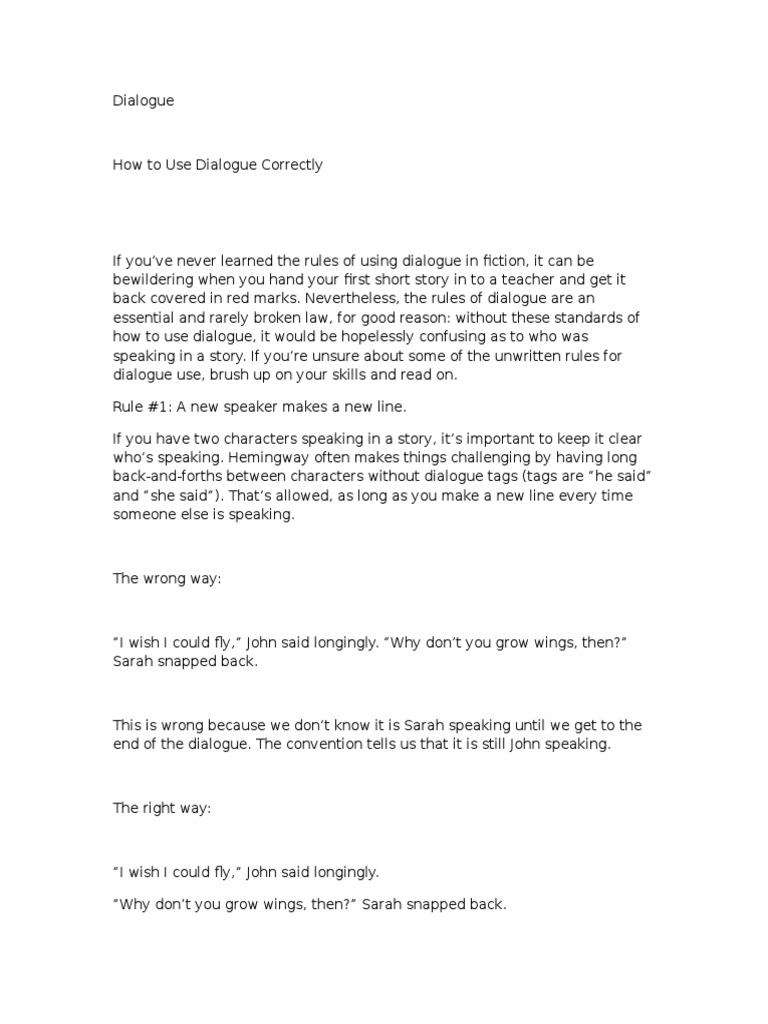 Dialogue

How to Use Dialogue Correctly

If you've never learned the rules of using dialogue in fiction, it can be bewildering when you hand your first short story in to a teacher and get it back covered in red marks. Nevertheless, the rules of dialogue are an essential and rarely broken law, for good reason: without these standards of how to use dialogue, it would be hopelessly confusing as to who was speaking in a story. If you're unsure about some of the unwritten rules for dialogue use, brush up on your skills and read on.

Rule #1: A new speaker makes a new line.

If you have two characters speaking in a story, it's important to keep it clear who's speaking. Hemingway often makes things challenging by having long back-and-forths between characters without dialogue tags (tags are "he said" and "she said"). That's allowed, as long as you make a new line every time someone else is speaking.

The wrong way:

"I wish I could fly," John said longingly. "Why don't you grow wings, then?" Sarah snapped back.

This is wrong because we don't know it is Sarah speaking until we get to the end of the dialogue. The convention tells us that it is still John speaking.

The right way:

"I wish I could fly," John said longingly.

"Why don't you grow wings, then?" Sarah snapped back.